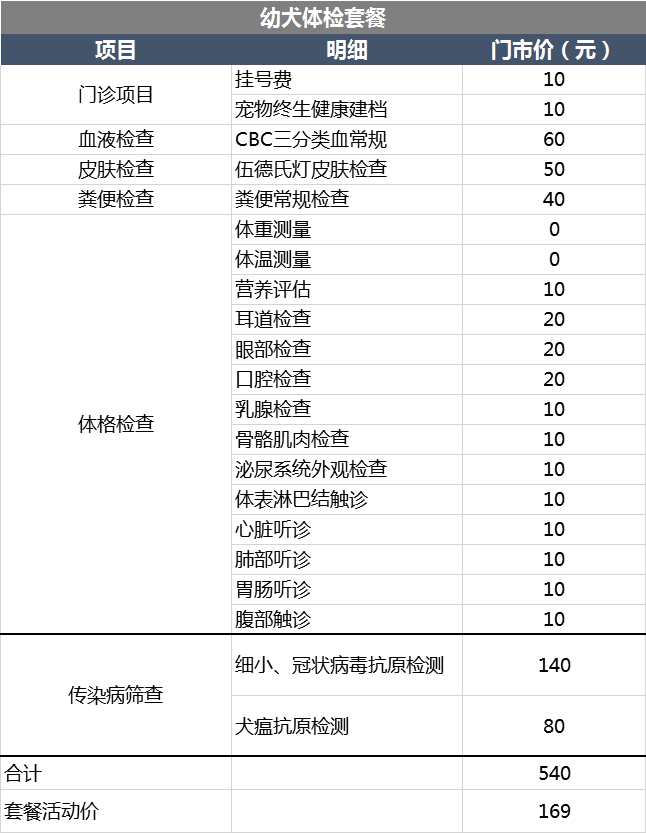 幼犬体检套餐

| 项目 | 明细 | 门市价（元） |
|---|---|---|
| 门诊项目 | 挂号费 | 10 |
| | 宠物终生健康建档 | 10 |
| 血液检查 | CBC三分类血常规 | 60 |
| 皮肤检查 | 伍德氏灯皮肤检查 | 50 |
| 粪便检查 | 粪便常规检查 | 40 |
| 体格检查 | 体重测量 | 0 |
| | 体温测量 | 0 |
| | 营养评估 | 10 |
| | 耳道检查 | 20 |
| | 眼部检查 | 20 |
| | 口腔检查 | 20 |
| | 乳腺检查 | 10 |
| | 骨骼肌肉检查 | 10 |
| | 泌尿系统外观检查 | 10 |
| | 体表淋巴结触诊 | 10 |
| | 心脏听诊 | 10 |
| | 肺部听诊 | 10 |
| | 胃肠听诊 | 10 |
| | 腹部触诊 | 10 |
| 传染病筛查 | 细小、冠状病毒抗原检测 | 140 |
| | 犬瘟抗原检测 | 80 |
| 合计 | | 540 |
| 套餐活动价 | | 169 |